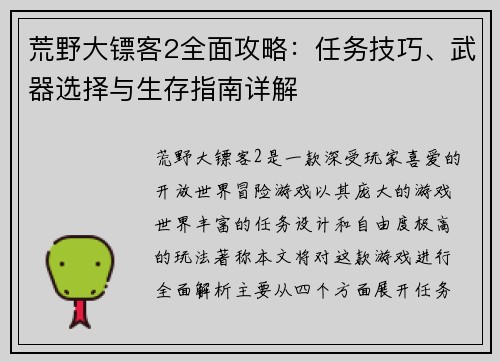 荒野大镖客2全面攻略：任务技巧、武器选择与生存指南详解

荒野大镖客2是一款深受玩家喜爱的开放世界冒险游戏以其庞大的游戏世界丰富的任务设计和自由度极高的玩法著称本文将对这款游戏进行全面解析主要从四个方面展开任务